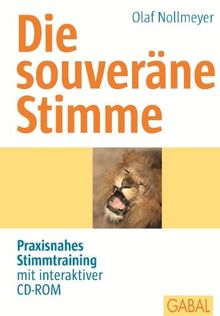 Olaf Nollmeyer

Die souveräne Stimme

Praxisnahes Stimmtraining mit interaktiver CD-ROM

GABAL